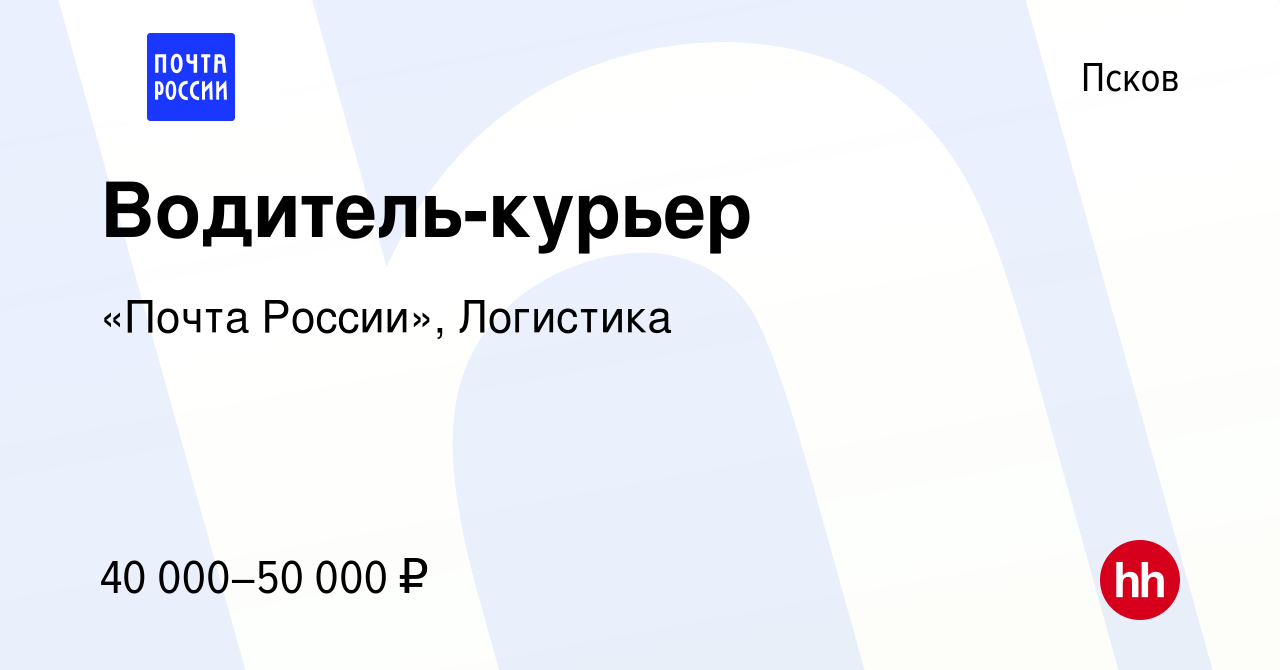 ПОЧТА РОССИИ

Псков

Водитель-курьер

«Почта России», Логистика

40 000–50 000 ₽

hh